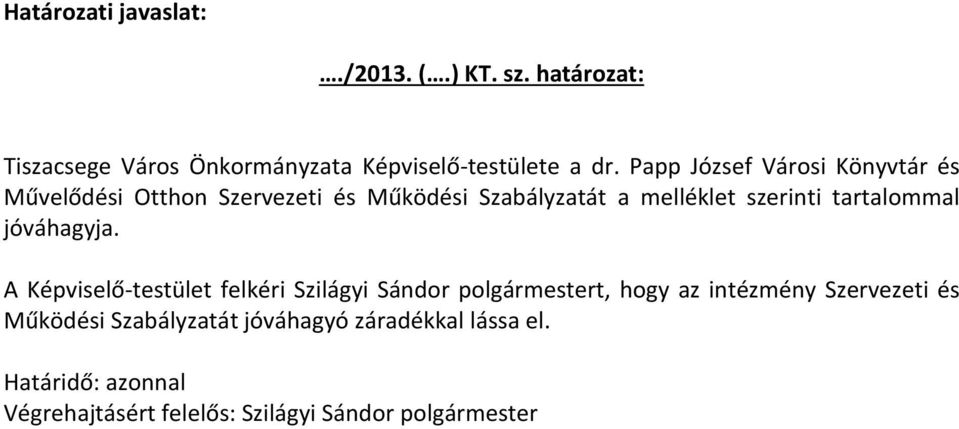 Határozati javaslat:

…./2013. (….) KT. sz. határozat:

Tiszacsege Város Önkormányzata Képviselő-testülete a dr. Papp József Városi Könyvtár és Művelődési Otthon Szervezeti és Működési Szabályzatát a melléklet szerinti tartalommal jóváhagyja.

A Képviselő-testület felkéri Szilágyi Sándor polgármestert, hogy az intézmény Szervezeti és Működési Szabályzatát jóváhagyó záradékkal lássa el.

Határidő: azonnal
Végrehajtásért felelős: Szilágyi Sándor polgármester